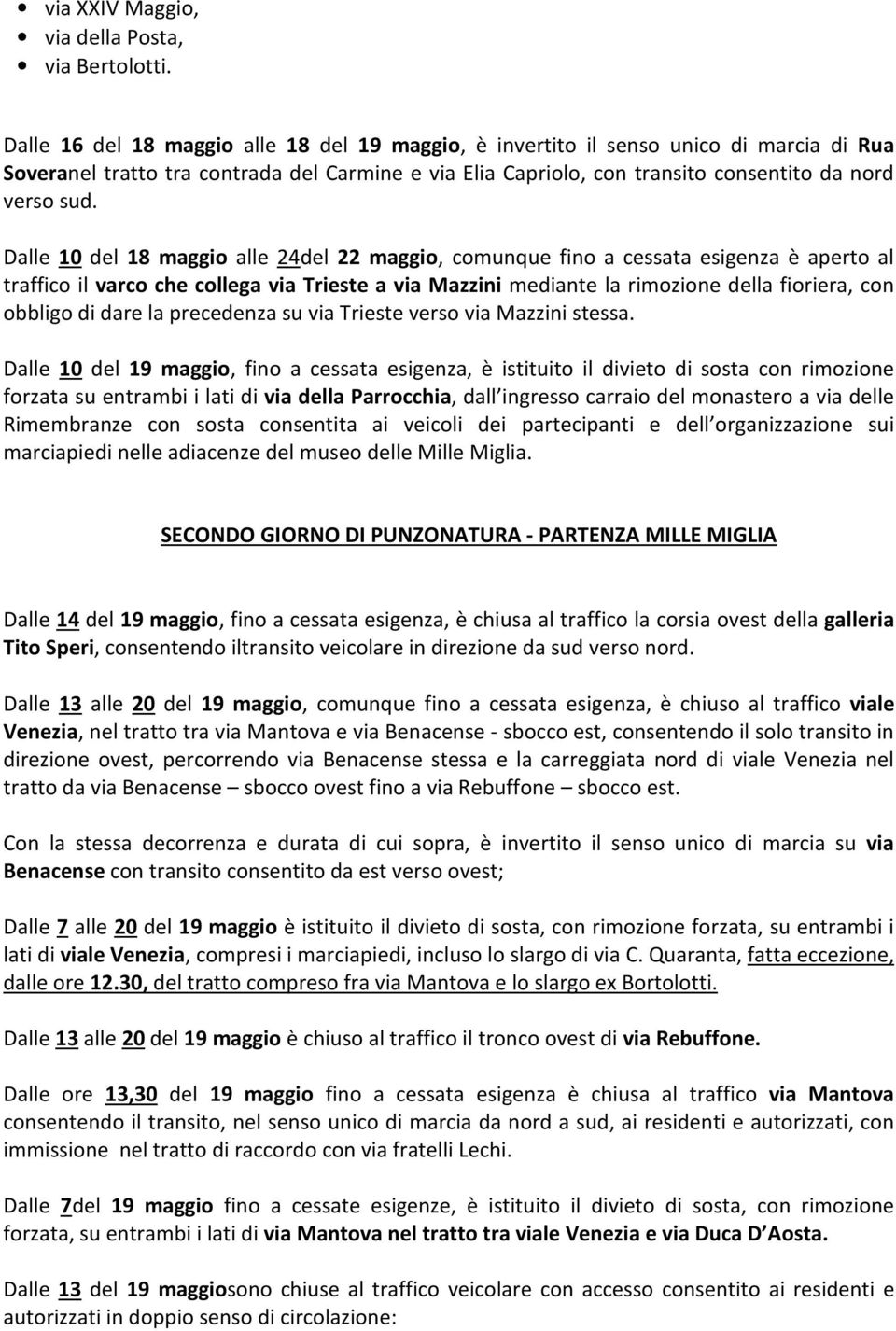 • via XXIV Maggio,
• via della Posta,
• via Bertolotti.

Dalle 16 del 18 maggio alle 18 del 19 maggio, è invertito il senso unico di marcia di Rua Soveranel tratto tra contrada del Carmine e via Elia Capriolo, con transito consentito da nord verso sud.

Dalle 10 del 18 maggio alle 24del 22 maggio, comunque fino a cessata esigenza è aperto al traffico il varco che collega via Trieste a via Mazzini mediante la rimozione della fioriera, con obbligo di dare la precedenza su via Trieste verso via Mazzini stessa.

Dalle 10 del 19 maggio, fino a cessata esigenza, è istituito il divieto di sosta con rimozione forzata su entrambi i lati di via della Parrocchia, dall ingresso carraio del monastero a via delle Rimembranze con sosta consentita ai veicoli dei partecipanti e dell organizzazione sui marciapiedi nelle adiacenze del museo delle Mille Miglia.

SECONDO GIORNO DI PUNZONATURA - PARTENZA MILLE MIGLIA

Dalle 14 del 19 maggio, fino a cessata esigenza, è chiusa al traffico la corsia ovest della galleria Tito Speri, consentendo iltransito veicolare in direzione da sud verso nord.

Dalle 13 alle 20 del 19 maggio, comunque fino a cessata esigenza, è chiuso al traffico viale Venezia, nel tratto tra via Mantova e via Benacense - sbocco est, consentendo il solo transito in direzione ovest, percorrendo via Benacense stessa e la carreggiata nord di viale Venezia nel tratto da via Benacense – sbocco ovest fino a via Rebuffone – sbocco est.

Con la stessa decorrenza e durata di cui sopra, è invertito il senso unico di marcia su via Benacense con transito consentito da est verso ovest;

Dalle 7 alle 20 del 19 maggio è istituito il divieto di sosta, con rimozione forzata, su entrambi i lati di viale Venezia, compresi i marciapiedi, incluso lo slargo di via C. Quaranta, fatta eccezione, dalle ore 12.30, del tratto compreso fra via Mantova e lo slargo ex Bortolotti.

Dalle 13 alle 20 del 19 maggio è chiuso al traffico il tronco ovest di via Rebuffone.

Dalle ore 13,30 del 19 maggio fino a cessata esigenza è chiusa al traffico via Mantova consentendo il transito, nel senso unico di marcia da nord a sud, ai residenti e autorizzati, con immissione nel tratto di raccordo con via fratelli Lechi.

Dalle 7del 19 maggio fino a cessate esigenze, è istituito il divieto di sosta, con rimozione forzata, su entrambi i lati di via Mantova nel tratto tra viale Venezia e via Duca D Aosta.

Dalle 13 del 19 maggiosono chiuse al traffico veicolare con accesso consentito ai residenti e autorizzati in doppio senso di circolazione: